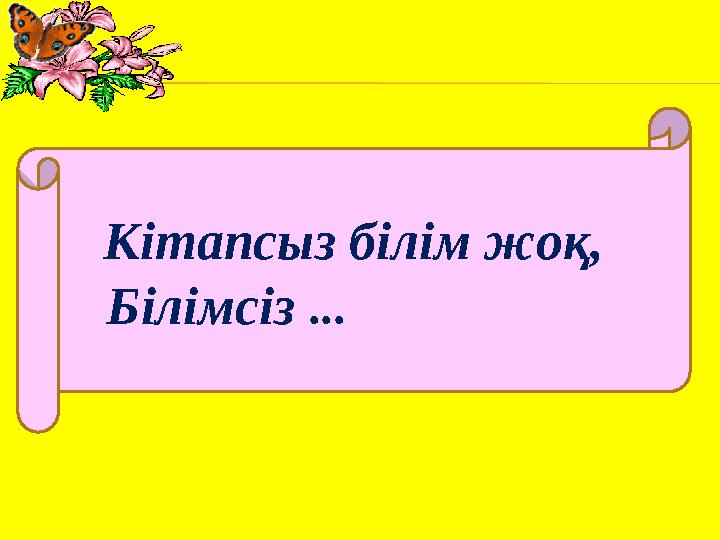 Кітапсыз білім жоқ,
Білімсіз ...